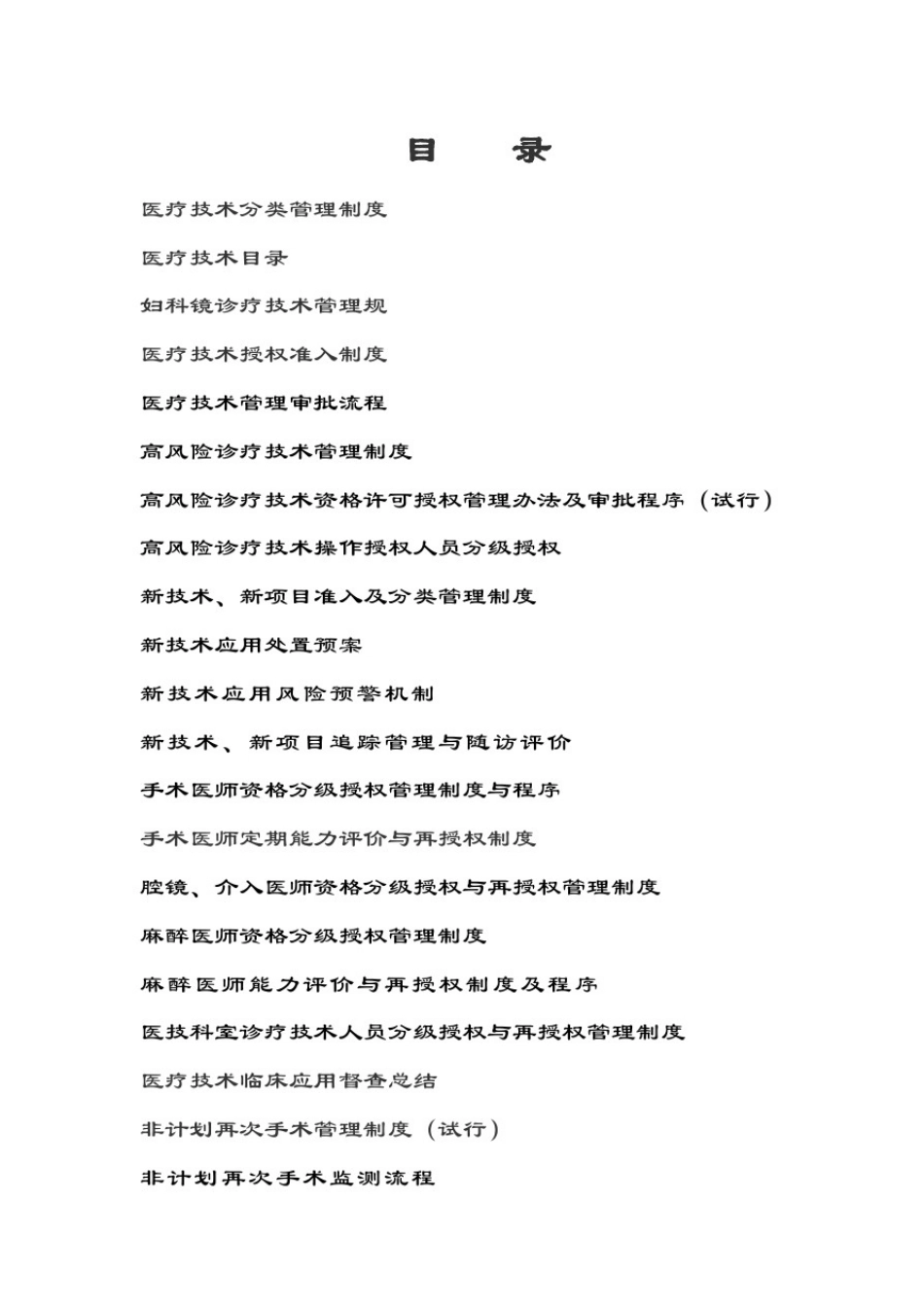 目　录

医疗技术分类管理制度

医疗技术目录

妇科镜诊疗技术管理规

医疗技术授权准入制度

医疗技术管理审批流程

高风险诊疗技术管理制度

高风险诊疗技术资格许可授权管理办法及审批程序（试行）

高风险诊疗技术操作授权人员分级授权

新技术、新项目准入及分类管理制度

新技术应用处置预案

新技术应用风险预警机制

新技术、新项目追踪管理与随访评价

手术医师资格分级授权管理制度与程序

手术医师定期能力评价与再授权制度

腔镜、介入医师资格分级授权与再授权管理制度

麻醉医师资格分级授权管理制度

麻醉医师能力评价与再授权制度及程序

医技科室诊疗技术人员分级授权与再授权管理制度

医疗技术临床应用督查总结

非计划再次手术管理制度（试行）

非计划再次手术监测流程